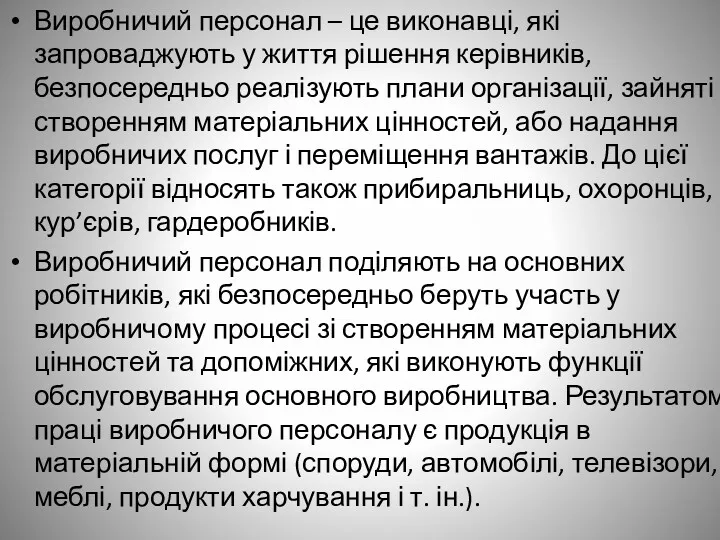 • Виробничий персонал – це виконавці, які запроваджують у життя рішення керівників, безпосередньо реалізують плани організації, зайняті створенням матеріальних цінностей, або надання виробничих послуг і переміщення вантажів. До цієї категорії відносять також прибиральниць, охоронців, кур’єрів, гардеробників.

• Виробничий персонал поділяють на основних робітників, які безпосередньо беруть участь у виробничому процесі зі створенням матеріальних цінностей та допоміжних, які виконують функції обслуговування основного виробництва. Результатом праці виробничого персоналу є продукція в матеріальній формі (споруди, автомобілі, телевізори, меблі, продукти харчування і т. ін.).